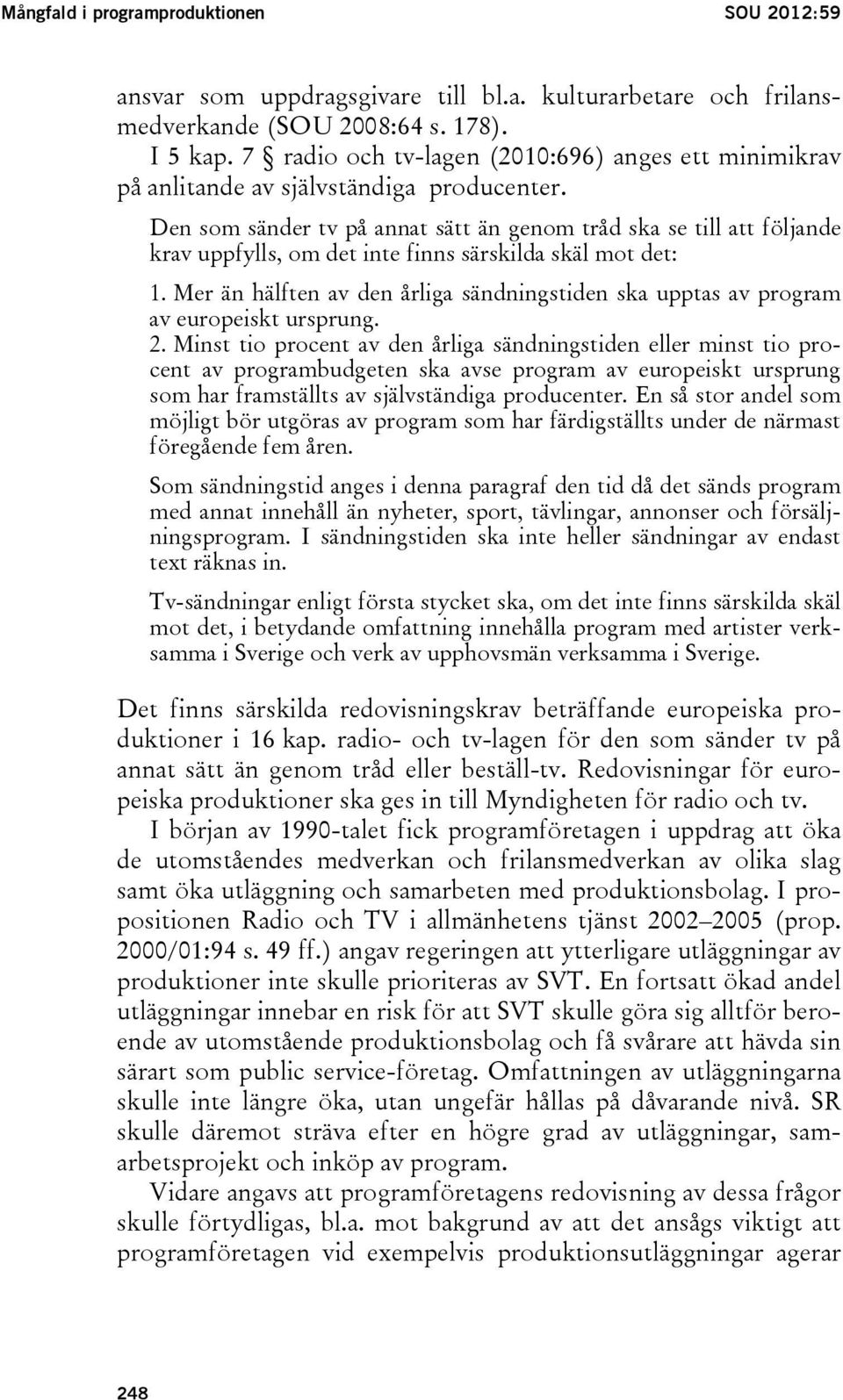 Mångfald i programproduktionen SOU 2012:59

ansvar som uppdragsgivare till bl.a. kulturarbetare och frilansmedverkande (SOU 2008:64 s. 178).

I 5 kap. 7 § radio och tv-lagen (2010:696) anges ett minimikrav på anlitande av självständiga producenter.

Den som sänder tv på annat sätt än genom tråd ska se till att följande krav uppfylls, om det inte finns särskilda skäl mot det:

1. Mer än hälften av den årliga sändningstiden ska upptas av program av europeiskt ursprung.

2. Minst tio procent av den årliga sändningstiden eller minst tio procent av programbudgeten ska avse program av europeiskt ursprung som har framställts av självständiga producenter. En så stor andel som möjligt bör utgöras av program som har färdigställts under de närmast föregående fem åren.

Som sändningstid anges i denna paragraf den tid då det sänds program med annat innehåll än nyheter, sport, tävlingar, annonser och försäljningsprogram. I sändningstiden ska inte heller sändningar av endast text räknas in.

Tv-sändningar enligt första stycket ska, om det inte finns särskilda skäl mot det, i betydande omfattning innehålla program med artister verksamma i Sverige och verk av upphovsmän verksamma i Sverige.

Det finns särskilda redovisningskrav beträffande europeiska produktioner i 16 kap. radio- och tv-lagen för den som sänder tv på annat sätt än genom tråd eller beställ-tv. Redovisningar för europeiska produktioner ska ges in till Myndigheten för radio och tv.

I början av 1990-talet fick programföretagen i uppdrag att öka de utomståendes medverkan och frilansmedverkan av olika slag samt öka utläggning och samarbeten med produktionsbolag. I propositionen Radio och TV i allmänhetens tjänst 2002–2005 (prop. 2000/01:94 s. 49 ff.) angav regeringen att ytterligare utläggningar av produktioner inte skulle prioriteras av SVT. En fortsatt ökad andel utläggningar innebar en risk för att SVT skulle göra sig alltför beroende av utomstående produktionsbolag och få svårare att hävda sin särart som public service-företag. Omfattningen av utläggningarna skulle inte längre öka, utan ungefär hållas på dåvarande nivå. SR skulle däremot sträva efter en högre grad av utläggningar, samarbetsprojekt och inköp av program.

Vidare angavs att programföretagens redovisning av dessa frågor skulle förtydligas, bl.a. mot bakgrund av att det ansågs viktigt att programföretagen vid exempelvis produktionsutläggningar agerar

248